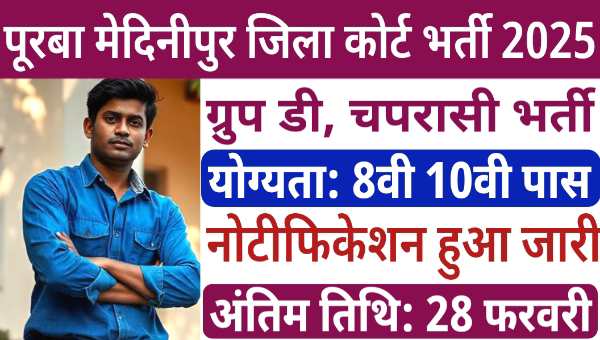 पूरबा मेदिनीपुर जिला कोर्ट भर्ती 2025

ग्रुप डी, चपरासी भर्ती

योग्यता: 8वी 10वी पास

नोटीफिकेशन हुआ जारी

अंतिम तिथि: 28 फरवरी